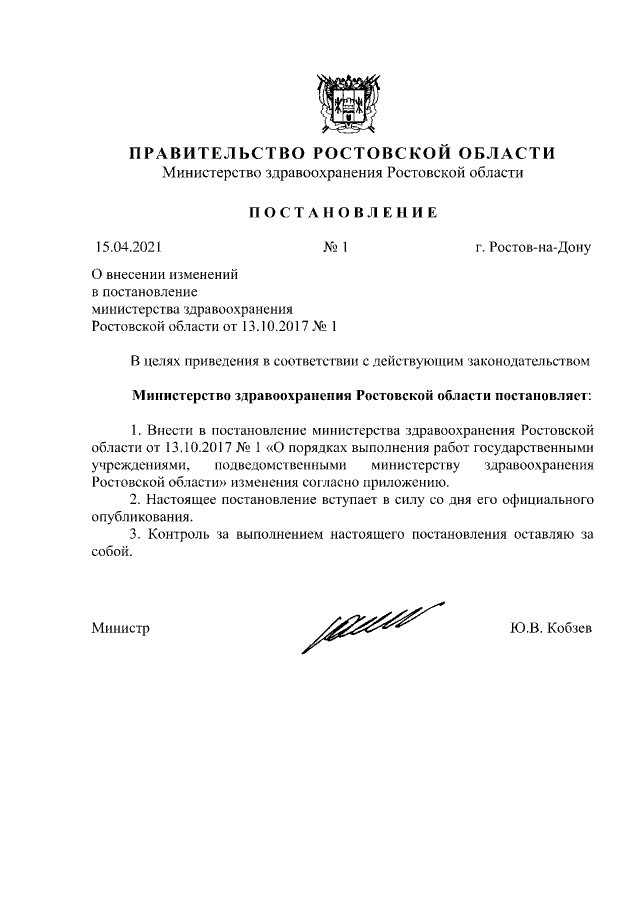 ПРАВИТЕЛЬСТВО РОСТОВСКОЙ ОБЛАСТИ
Министерство здравоохранения Ростовской области

ПОСТАНОВЛЕНИЕ

15.04.2021 № 1 г. Ростов-на-Дону

О внесении изменений в постановление министерства здравоохранения Ростовской области от 13.10.2017 № 1

В целях приведения в соответствии с действующим законодательством

Министерство здравоохранения Ростовской области постановляет:

1. Внести в постановление министерства здравоохранения Ростовской области от 13.10.2017 № 1 «О порядках выполнения работ государственными учреждениями, подведомственными министерству здравоохранения Ростовской области» изменения согласно приложению.
2. Настоящее постановление вступает в силу со дня его официального опубликования.
3. Контроль за выполнением настоящего постановления оставляю за собой.

Министр Ю.В. Кобзев